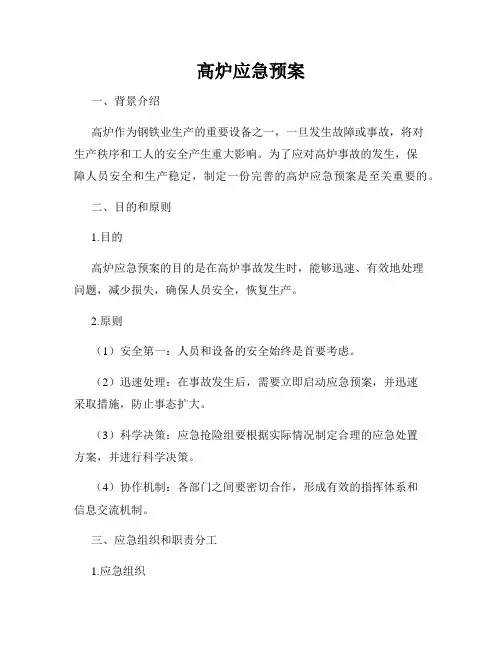 高炉应急预案

一、背景介绍

高炉作为钢铁业生产的重要设备之一，一旦发生故障或事故，将对生产秩序和工人的安全产生重大影响。为了应对高炉事故的发生，保障人员安全和生产稳定，制定一份完善的高炉应急预案是至关重要的。

二、目的和原则

1.目的

高炉应急预案的目的是在高炉事故发生时，能够迅速、有效地处理问题，减少损失，确保人员安全，恢复生产。

2.原则

（1）安全第一：人员和设备的安全始终是首要考虑。

（2）迅速处理：在事故发生后，需要立即启动应急预案，并迅速采取措施，防止事态扩大。

（3）科学决策：应急抢险组要根据实际情况制定合理的应急处置方案，并进行科学决策。

（4）协作机制：各部门之间要密切合作，形成有效的指挥体系和信息交流机制。

三、应急组织和职责分工

1.应急组织